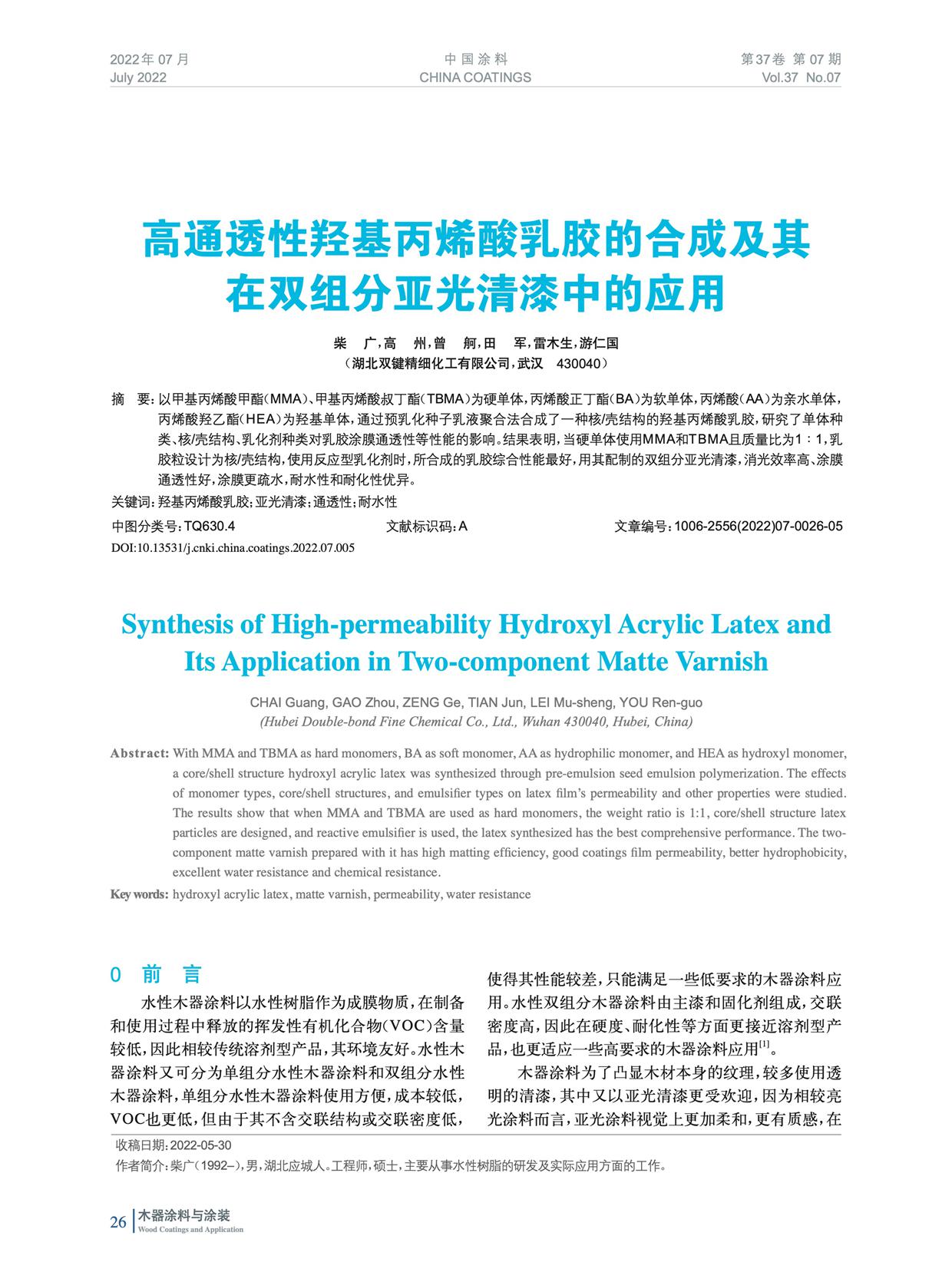 2022年07月
July 2022

中国涂料
CHINA COATINGS

第37卷 第07期
Vol.37 No.07

高通透性羟基丙烯酸乳胶的合成及其在双组分亚光清漆中的应用

柴 广,高 州,曾 舸,田 军,雷木生,游仁国
(湖北双键精细化工有限公司,武汉 430040)

摘 要:以甲基丙烯酸甲酯(MMA)、甲基丙烯酸叔丁酯(TBMA)为硬单体,丙烯酸正丁酯(BA)为软单体,丙烯酸(AA)为亲水单体,丙烯酸羟乙酯(HEA)为羟基单体,通过预乳化种子乳液聚合法合成了一种核/壳结构的羟基丙烯酸乳胶,研究了单体种类、核/壳结构、乳化剂种类对乳胶涂膜通透性等性能的影响。结果表明,当硬单体使用MMA和TBMA且质量比为1∶1,乳胶粒设计为核/壳结构,使用反应型乳化剂时,所合成的乳胶综合性能最好,用其配制的双组分亚光清漆,消光效率高、涂膜通透性好,涂膜更疏水,耐水性和耐化性优异。

关键词:羟基丙烯酸乳胶;亚光清漆;通透性;耐水性

中图分类号:TQ630.4 文献标识码:A 文章编号:1006-2556(2022)07-0026-05

DOI:10.13531/j.cnki.china.coatings.2022.07.005

Synthesis of High-permeability Hydroxyl Acrylic Latex and Its Application in Two-component Matte Varnish

CHAI Guang, GAO Zhou, ZENG Ge, TIAN Jun, LEI Mu-sheng, YOU Ren-guo
(Hubei Double-bond Fine Chemical Co., Ltd., Wuhan 430040, Hubei, China)

Abstract: With MMA and TBMA as hard monomers, BA as soft monomer, AA as hydrophilic monomer, and HEA as hydroxyl monomer, a core/shell structure hydroxyl acrylic latex was synthesized through pre-emulsion seed emulsion polymerization. The effects of monomer types, core/shell structures, and emulsifier types on latex film's permeability and other properties were studied. The results show that when MMA and TBMA are used as hard monomers, the weight ratio is 1:1, core/shell structure latex particles are designed, and reactive emulsifier is used, the latex synthesized has the best comprehensive performance. The two-component matte varnish prepared with it has high matting efficiency, good coatings film permeability, better hydrophobicity, excellent water resistance and chemical resistance.

Key words: hydroxyl acrylic latex, matte varnish, permeability, water resistance

0 前 言

水性木器涂料以水性树脂作为成膜物质,在制备和使用过程中释放的挥发性有机化合物(VOC)含量较低,因此相较传统溶剂型产品,其环境友好。水性木器涂料又可分为单组分水性木器涂料和双组分水性木器涂料,单组分水性木器涂料使用方便,成本较低,VOC也更低,但由于其不含交联结构或交联密度低,使得其性能较差,只能满足一些低要求的木器涂料应用。水性双组分木器涂料由主漆和固化剂组成,交联密度高,因此在硬度、耐化性等方面更接近溶剂型产品,也更适应一些高要求的木器涂料应用$^{[1]}$。

木器涂料为了凸显木材本身的纹理,较多使用透明的清漆,其中又以亚光清漆更受欢迎,因为相较亮光涂料而言,亚光涂料视觉上更加柔和,更有质感,在

收稿日期:2022-05-30
作者简介:柴广(1992–),男,湖北应城人。工程师,硕士,主要从事水性树脂的研发及实际应用方面的工作。

26 木器涂料与涂装
Wood Coatings and Application